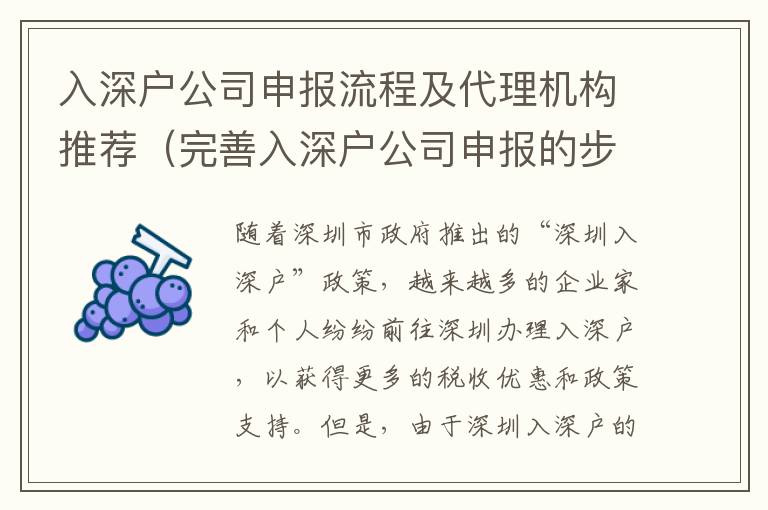 入深户公司申报流程及代理机构推荐（完善入深户公司申报的步

随着深圳市政府推出的“深圳入深户”政策，越来越多的企业家和个人纷纷前往深圳办理入深户，以获得更多的税收优惠和政策支持。但是，由于深圳入深户的